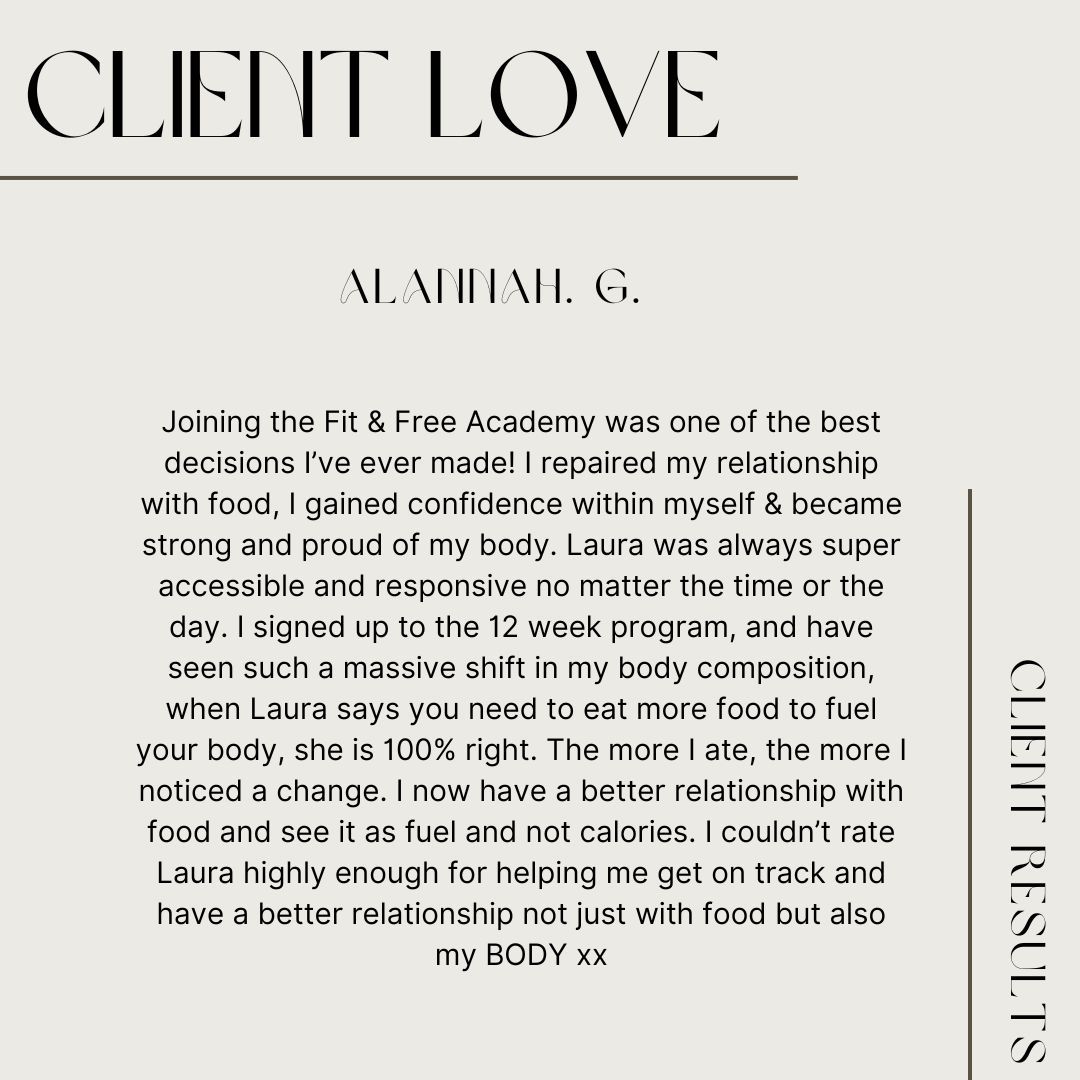 CLIENT LOVE

ALANNAH. G.

Joining the Fit & Free Academy was one of the best decisions I've ever made! I repaired my relationship with food, I gained confidence within myself & became strong and proud of my body. Laura was always super accessible and responsive no matter the time or the day. I signed up to the 12 week program, and have seen such a massive shift in my body composition, when Laura says you need to eat more food to fuel your body, she is 100% right. The more I ate, the more I noticed a change. I now have a better relationship with food and see it as fuel and not calories. I couldn't rate Laura highly enough for helping me get on track and have a better relationship not just with food but also my BODY xx

CLIENT RESULTS